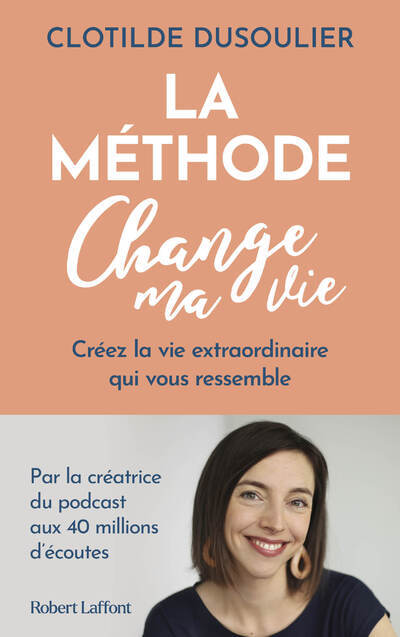 CLOTILDE DUSOULIER

LA MÉTHODE

Change ma vie

Créez la vie extraordinaire qui vous ressemble

Par la créatrice du podcast aux 40 millions d'écoutes

Robert Laffont